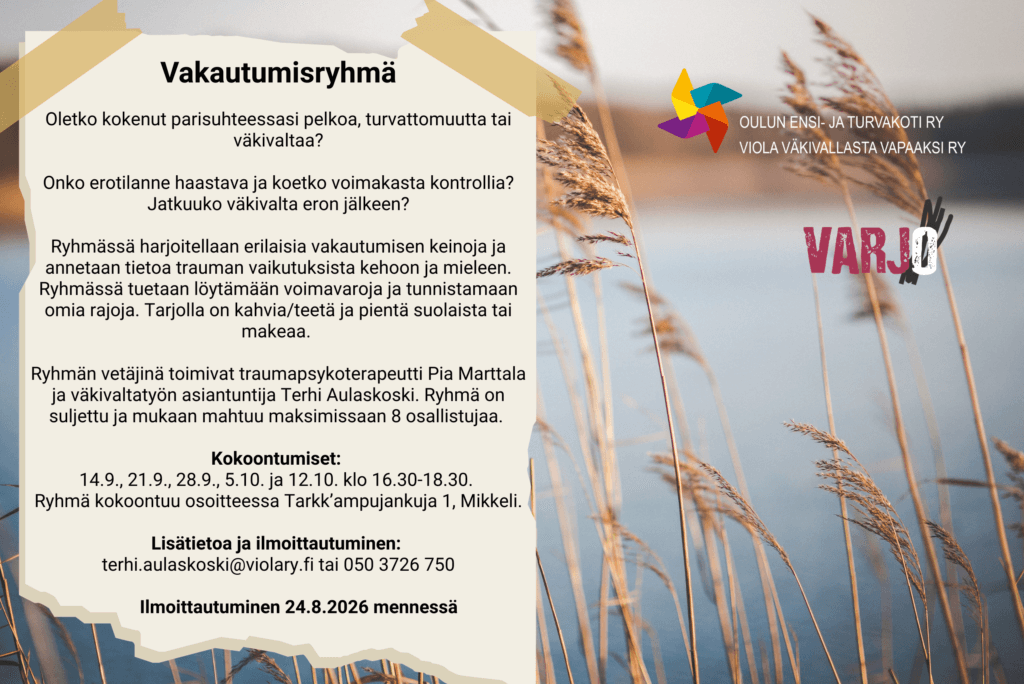 Vakautumisryhmä

Oletko kokenut parisuhteessasi pelkoa, turvattomuutta tai väkivaltaa?

Onko erotilanne haastava ja koetko voimakasta kontrollia? Jatkuuko väkivalta eron jälkeen?

Ryhmässä harjoitellaan erilaisia vakautumisen keinoja ja annetaan tietoa trauman vaikutuksista kehoon ja mieleen. Ryhmässä tuetaan löytämään voimavaroja ja tunnistamaan omia rajoja. Tarjolla on kahvia/teetä ja pientä suolaista tai makeaa.

Ryhmän vetäjinä toimivat traumapsykoterapeutti Pia Marttala ja väkivaltatyön asiantuntija Terhi Aulaskoski. Ryhmä on suljettu ja mukaan mahtuu maksimissaan 8 osallistujaa.

Kokoontumiset:
14.9., 21.9., 28.9., 5.10. ja 12.10. klo 16.30-18.30.
Ryhmä kokoontuu osoitteessa Tarkk'ampujankuja 1, Mikkeli.

Lisätietoa ja ilmoittautuminen:
terhi.aulaskoski@violary.fi tai 050 3726 750

Ilmoittautuminen 24.8.2026 mennessä

OULUN ENSI- JA TURVAKOTI RY
VIOLA VÄKIVALLASTA VAPAAKSI RY

VARJO